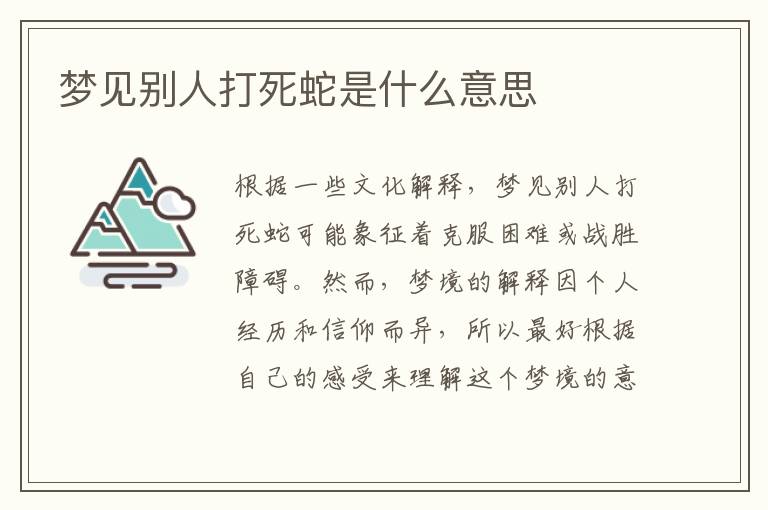 梦见别人打死蛇是什么意思

根据一些文化解释，梦见别人打死蛇可能象征着克服困难或战胜障碍。然而，梦境的解释因个人经历和信仰而异，所以最好根据自己的感受来理解这个梦境的意